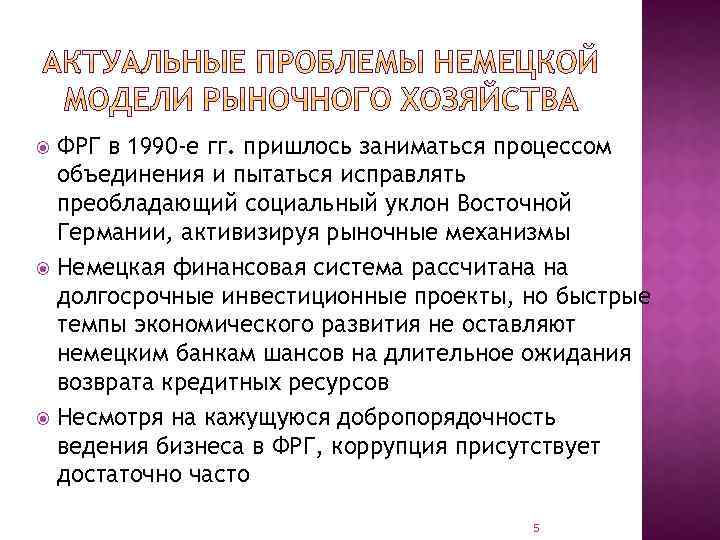 АКТУАЛЬНЫЕ ПРОБЛЕМЫ НЕМЕЦКОЙ МОДЕЛИ РЫНОЧНОГО ХОЗЯЙСТВА

ФРГ в 1990-е гг. пришлось заниматься процессом объединения и пытаться исправлять преобладающий социальный уклон Восточной Германии, активизируя рыночные механизмы

Немецкая финансовая система рассчитана на долгосрочные инвестиционные проекты, но быстрые темпы экономического развития не оставляют немецким банкам шансов на длительное ожидания возврата кредитных ресурсов

Несмотря на кажущуюся добропорядочность ведения бизнеса в ФРГ, коррупция присутствует достаточно часто

5